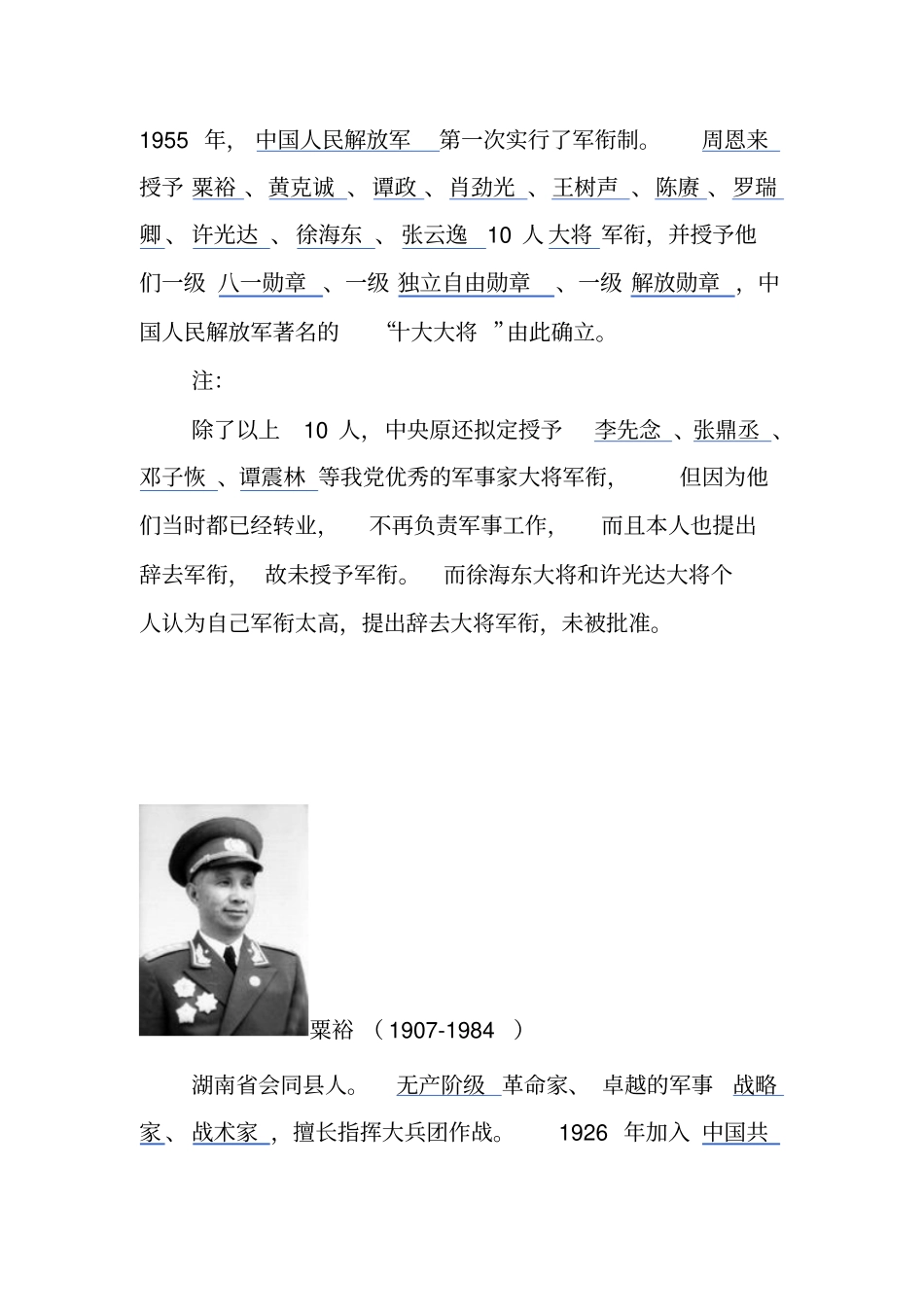 1955 年，中国人民解放军第一次实行了军衔制。周恩来授予粟裕、黄克诚、谭政、肖劲光、王树声、陈赓、罗瑞卿、许光达、徐海东、张云逸 10 人大将军衔，并授予他们一级八一勋章、一级独立自由勋章、一级解放勋章，中国人民解放军著名的“十大大将”由此确立。

注：

除了以上 10 人，中央原还拟定授予李先念、张鼎丞、邓子恢、谭震林等我党优秀的军事家大将军衔，但因为他们当时都已经转业，不再负责军事工作，而且本人也提出辞去军衔，故未授予军衔。而徐海东大将和许光达大将个人认为自己军衔太高，提出辞去大将军衔，未被批准。

粟裕（1907-1984）

湖南省会同县人。无产阶级革命家、卓越的军事战略家、战术家，擅长指挥大兵团作战。1926 年加入中国共